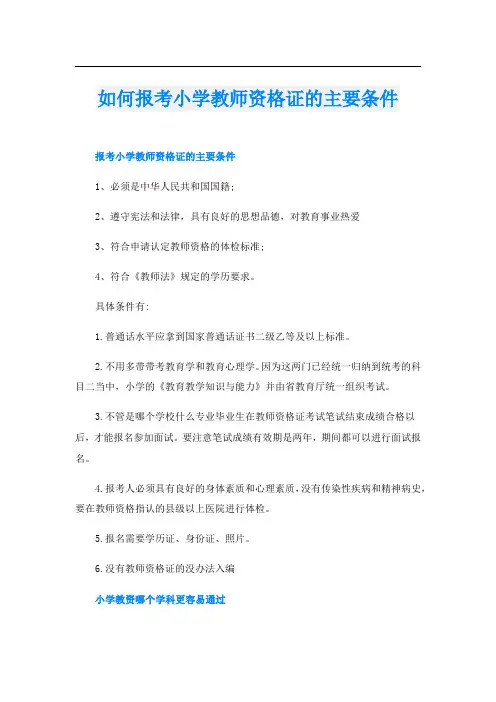 如何报考小学教师资格证的主要条件

报考小学教师资格证的主要条件

1、必须是中华人民共和国国籍；

2、遵守宪法和法律，具有良好的思想品德，对教育事业热爱

3、符合申请认定教师资格的体检标准；

4、符合《教师法》规定的学历要求。

具体条件有：

1.普通话水平应拿到国家普通话证书二级乙等及以上标准。

2.不用多带带考教育学和教育心理学。因为这两门已经统一归纳到统考的科目二当中，小学的《教育教学知识与能力》并由省教育厅统一组织考试。

3.不管是哪个学校什么专业毕业生在教师资格证考试笔试结束成绩合格以后，才能报名参加面试。要注意笔试成绩有效期是两年，期间都可以进行面试报名。

4.报考人必须具有良好的身体素质和心理素质，没有传染性疾病和精神病史，要在教师资格指认的县级以上医院进行体检。

5.报名需要学历证、身份证、照片。

6.没有教师资格证的没办法入编

小学教资哪个学科更容易通过